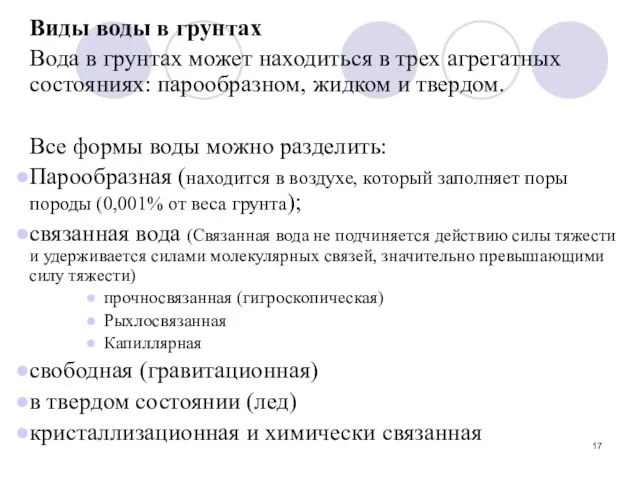 Виды воды в грунтах

Вода в грунтах может находиться в трех агрегатных состояниях: парообразном, жидком и твердом.

Все формы воды можно разделить:

Парообразная (находится в воздухе, который заполняет поры породы (0,001% от веса грунта);

связанная вода (Связанная вода не подчиняется действию силы тяжести и удерживается силами молекулярных связей, значительно превышающими силу тяжести)

прочносвязанная (гигроскопическая)

Рыхлосвязанная

Капиллярная

свободная (гравитационная)

в твердом состоянии (лед)

кристаллизационная и химически связанная

17